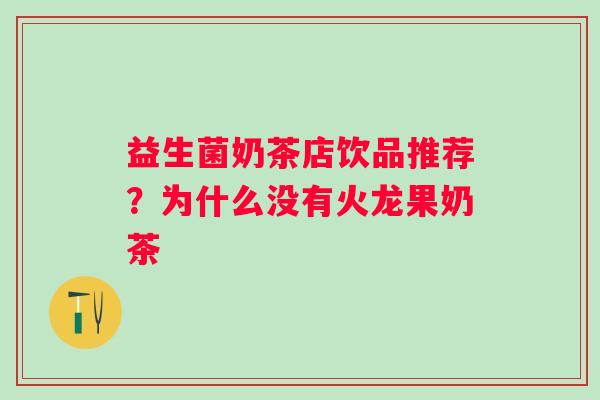 益生菌奶茶店饮品推荐？为什么没有火龙果奶茶